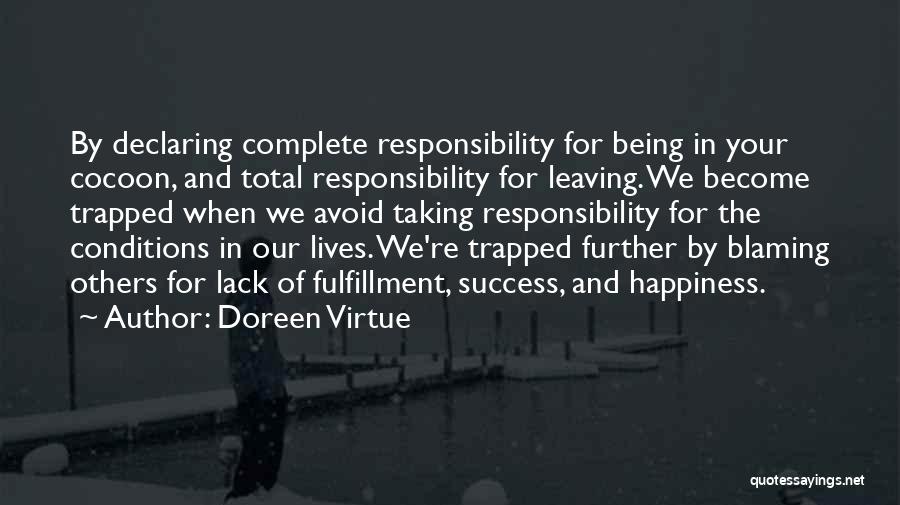 By declaring complete responsibility for being in your cocoon, and total responsibility for leaving. We become trapped when we avoid taking responsibility for the conditions in our lives. We're trapped further by blaming others for lack of fulfillment, success, and happiness.
~ Author: Doreen Virtue

quotessayings.net